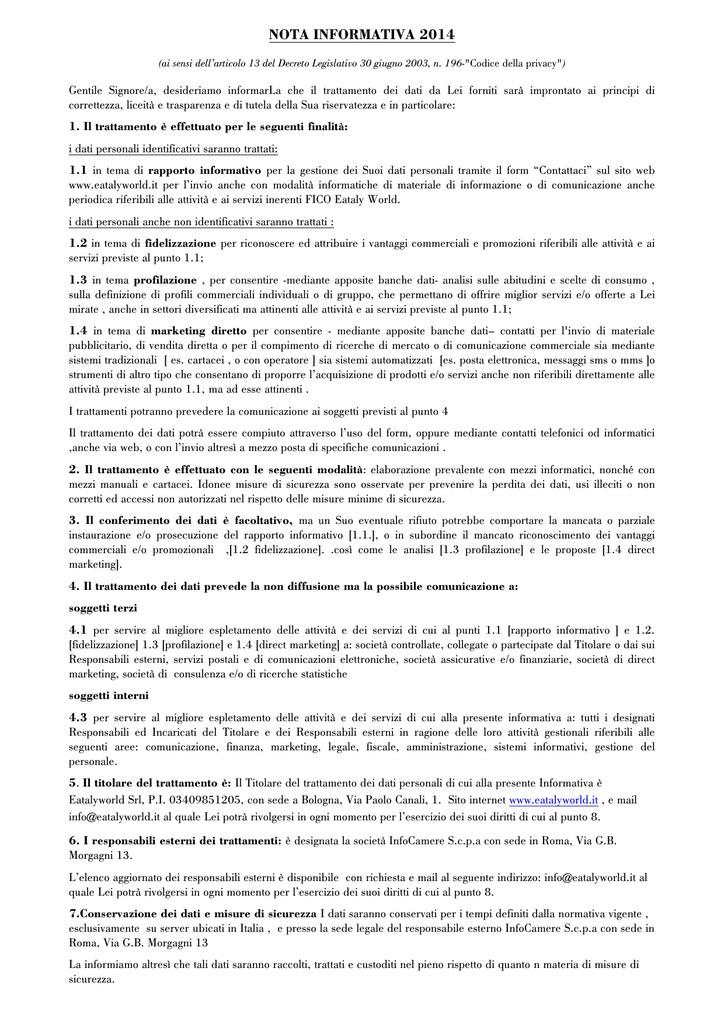 NOTA INFORMATIVA 2014

(ai sensi dell'articolo 13 del Decreto Legislativo 30 giugno 2003, n. 196-"Codice della privacy")

Gentile Signore/a, desideriamo informarLa che il trattamento dei dati da Lei forniti sarà improntato ai principi di correttezza, liceità e trasparenza e di tutela della Sua riservatezza e in particolare:

1. Il trattamento è effettuato per le seguenti finalità:

i dati personali identificativi saranno trattati:

1.1 in tema di rapporto informativo per la gestione dei Suoi dati personali tramite il form "Contattaci" sul sito web www.eatalyworld.it per l'invio anche con modalità informatiche di materiale di informazione o di comunicazione anche periodica riferibili alle attività e ai servizi inerenti FICO Eataly World.

i dati personali anche non identificativi saranno trattati :

1.2 in tema di fidelizzazione per riconoscere ed attribuire i vantaggi commerciali e promozioni riferibili alle attività e ai servizi previste al punto 1.1;

1.3 in tema profilazione , per consentire -mediante apposite banche dati- analisi sulle abitudini e scelte di consumo , sulla definizione di profili commerciali individuali o di gruppo, che permettano di offrire miglior servizi e/o offerte a Lei mirate , anche in settori diversificati ma attinenti alle attività e ai servizi previste al punto 1.1;

1.4 in tema di marketing diretto per consentire - mediante apposite banche dati– contatti per l'invio di materiale pubblicitario, di vendita diretta o per il compimento di ricerche di mercato o di comunicazione commerciale sia mediante sistemi tradizionali [ es. cartacei , o con operatore ] sia sistemi automatizzati [es. posta elettronica, messaggi sms o mms ]o strumenti di altro tipo che consentano di proporre l'acquisizione di prodotti e/o servizi anche non riferibili direttamente alle attività previste al punto 1.1, ma ad esse attinenti .

I trattamenti potranno prevedere la comunicazione ai soggetti previsti al punto 4

Il trattamento dei dati potrà essere compiuto attraverso l'uso del form, oppure mediante contatti telefonici od informatici ,anche via web, o con l'invio altresì a mezzo posta di specifiche comunicazioni .

2. Il trattamento è effettuato con le seguenti modalità: elaborazione prevalente con mezzi informatici, nonché con mezzi manuali e cartacei. Idonee misure di sicurezza sono osservate per prevenire la perdita dei dati, usi illeciti o non corretti ed accessi non autorizzati nel rispetto delle misure minime di sicurezza.

3. Il conferimento dei dati è facoltativo, ma un Suo eventuale rifiuto potrebbe comportare la mancata o parziale instaurazione e/o prosecuzione del rapporto informativo [1.1.], o in subordine il mancato riconoscimento dei vantaggi commerciali e/o promozionali ,[1.2 fidelizzazione]. .così come le analisi [1.3 profilazione] e le proposte [1.4 direct marketing].

4. Il trattamento dei dati prevede la non diffusione ma la possibile comunicazione a:

soggetti terzi

4.1 per servire al migliore espletamento delle attività e dei servizi di cui al punti 1.1 [rapporto informativo ] e 1.2. [fidelizzazione] 1.3 [profilazione] e 1.4 [direct marketing] a: società controllate, collegate o partecipate dal Titolare o dai sui Responsabili esterni, servizi postali e di comunicazioni elettroniche, società assicurative e/o finanziarie, società di direct marketing, società di consulenza e/o di ricerche statistiche

soggetti interni

4.3 per servire al migliore espletamento delle attività e dei servizi di cui alla presente informativa a: tutti i designati Responsabili ed Incaricati del Titolare e dei Responsabili esterni in ragione delle loro attività gestionali riferibili alle seguenti aree: comunicazione, finanza, marketing, legale, fiscale, amministrazione, sistemi informativi, gestione del personale.

5. Il titolare del trattamento è: Il Titolare del trattamento dei dati personali di cui alla presente Informativa è Eatalyworld Srl, P.I. 03409851205, con sede a Bologna, Via Paolo Canali, 1. Sito internet www.eatalyworld.it , e mail info@eatalyworld.it al quale Lei potrà rivolgersi in ogni momento per l'esercizio dei suoi diritti di cui al punto 8.

6. I responsabili esterni dei trattamenti: è designata la società InfoCamere S.c.p.a con sede in Roma, Via G.B. Morgagni 13.

L'elenco aggiornato dei responsabili esterni è disponibile con richiesta e mail al seguente indirizzo: info@eatalyworld.it al quale Lei potrà rivolgersi in ogni momento per l'esercizio dei suoi diritti di cui al punto 8.

7.Conservazione dei dati e misure di sicurezza I dati saranno conservati per i tempi definiti dalla normativa vigente , esclusivamente su server ubicati in Italia , e presso la sede legale del responsabile esterno InfoCamere S.c.p.a con sede in Roma, Via G.B. Morgagni 13

La informiamo altresì che tali dati saranno raccolti, trattati e custoditi nel pieno rispetto di quanto n materia di misure di sicurezza.